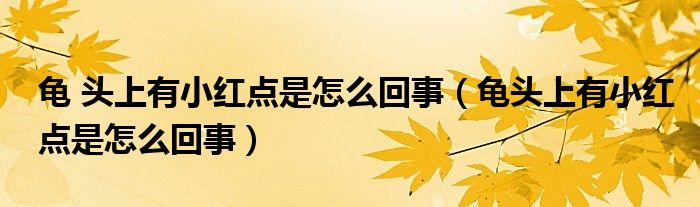 龟 头上有小红点是怎么回事（龟头上有小红点是怎么回事）